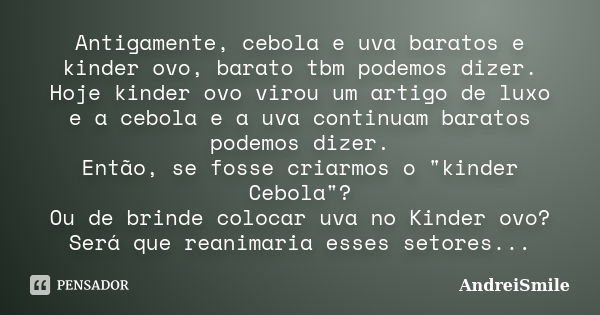 Antigamente, cebola e uva baratos e kinder ovo, barato tbm podemos dizer.
Hoje kinder ovo virou um artigo de luxo e a cebola e a uva continuam baratos podemos dizer.
Então, se fosse criarmos o "kinder Cebola"?
Ou de brinde colocar uva no Kinder ovo?
Será que reanimaria esses setores...

PENSADOR

AndreiSmile